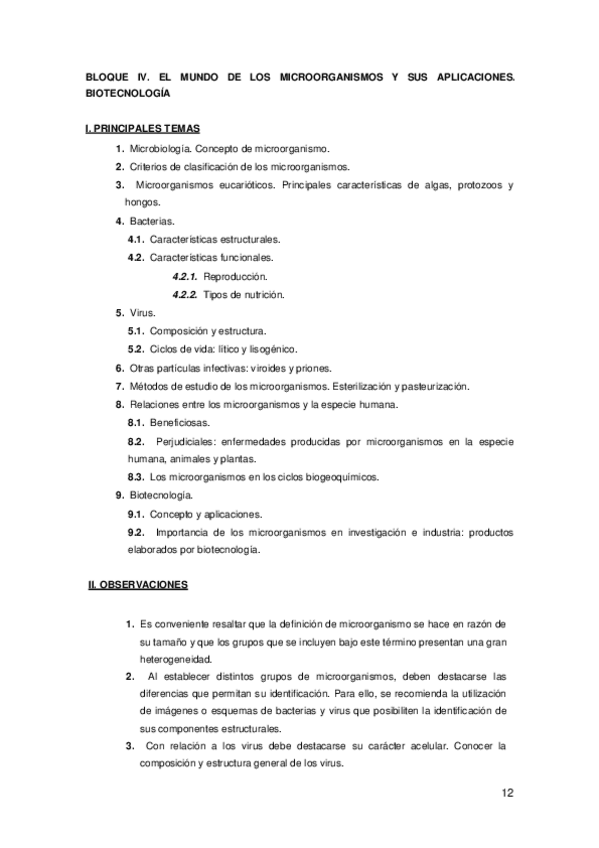 BLOQUE IV. EL MUNDO DE LOS MICROORGANISMOS Y SUS APLICACIONES. BIOTECNOLOGÍA

I. PRINCIPALES TEMAS

1. Microbiología. Concepto de microorganismo.
2. Criterios de clasificación de los microorganismos.
3. Microorganismos eucarióticos. Principales características de algas, protozoos y hongos.
4. Bacterias.
4.1. Características estructurales.
4.2. Características funcionales.
4.2.1. Reproducción.
4.2.2. Tipos de nutrición.
5. Virus.
5.1. Composición y estructura.
5.2. Ciclos de vida: lítico y lisogénico.
6. Otras partículas infectivas: viroides y priones.
7. Métodos de estudio de los microorganismos. Esterilización y pasteurización.
8. Relaciones entre los microorganismos y la especie humana.
8.1. Beneficiosas.
8.2. Perjudiciales: enfermedades producidas por microorganismos en la especie humana, animales y plantas.
8.3. Los microorganismos en los ciclos biogeoquímicos.
9. Biotecnología.
9.1. Concepto y aplicaciones.
9.2. Importancia de los microorganismos en investigación e industria: productos elaborados por biotecnología.

II. OBSERVACIONES

1. Es conveniente resaltar que la definición de microorganismo se hace en razón de su tamaño y que los grupos que se incluyen bajo este término presentan una gran heterogeneidad.
2. Al establecer distintos grupos de microorganismos, deben destacarse las diferencias que permitan su identificación. Para ello, se recomienda la utilización de imágenes o esquemas de bacterias y virus que posibiliten la identificación de sus componentes estructurales.
3. Con relación a los virus debe destacarse su carácter acelular. Conocer la composición y estructura general de los virus.

12